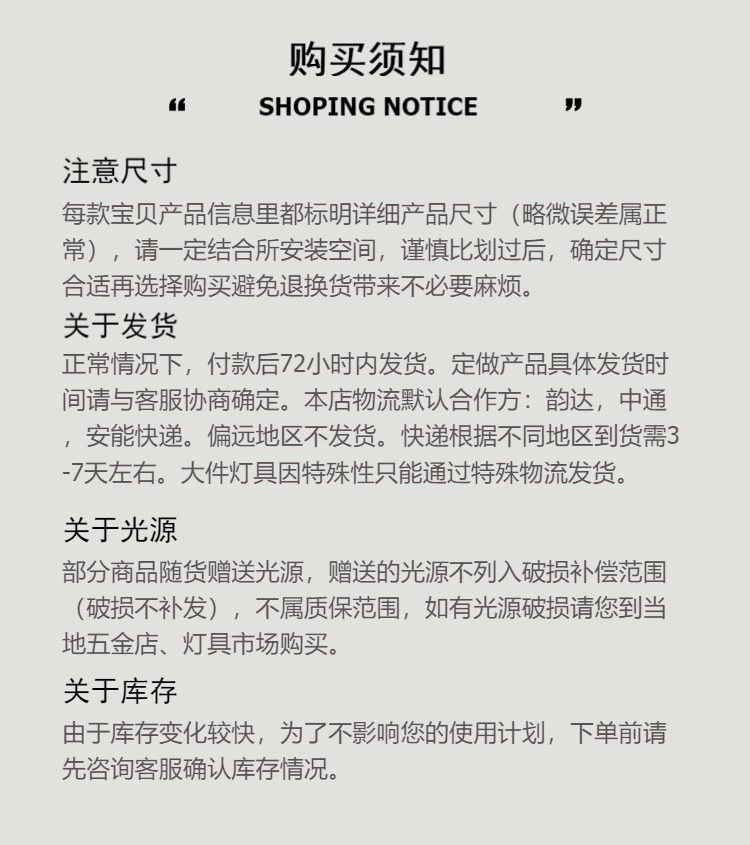 购买须知

“ SHOPING NOTICE ”

注意尺寸

每款宝贝产品信息里都标明详细产品尺寸（略微误差属正常），请一定结合所安装空间，谨慎比划过后，确定尺寸合适再选择购买避免退换货带来不必要麻烦。

关于发货

正常情况下，付款后72小时内发货。定做产品具体发货时间请与客服协商确定。本店物流默认合作方：韵达，中通，安能快递。偏远地区不发货。快递根据不同地区到货需3-7天左右。大件灯具因特殊性只能通过特殊物流发货。

关于光源

部分商品随货赠送光源，赠送的光源不列入破损补偿范围（破损不补发），不属质保范围，如有光源破损请您到当地五金店、灯具市场购买。

关于库存

由于库存变化较快，为了不影响您的使用计划，下单前请先咨询客服确认库存情况。